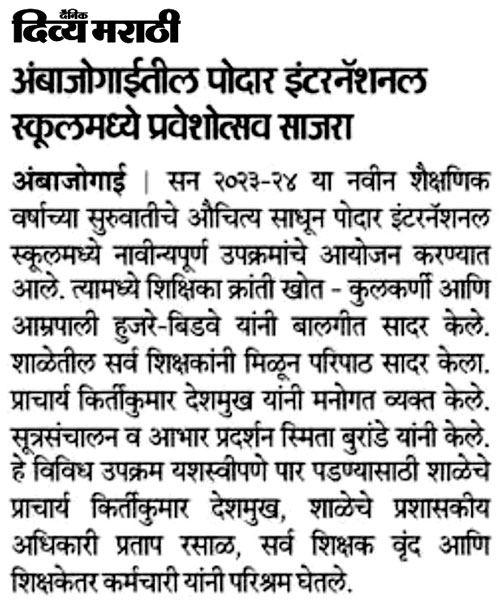 दैनिक दिव्य मराठी

अंबाजोगाईतील पोदार इंटरनॅशनल स्कूलमध्ये प्रवेशोत्सव साजरा

अंबाजोगाई | सन २०२३-२४ या नवीन शैक्षणिक वर्षाच्या सुरुवातीचे औचित्य साधून पोदार इंटरनॅशनल स्कूलमध्ये नावीन्यपूर्ण उपक्रमांचे आयोजन करण्यात आले. त्यामध्ये शिक्षिका क्रांती खोत - कुलकर्णी आणि आम्रपाली हुजरे-बिडवे यांनी बालगीत सादर केले. शाळेतील सर्व शिक्षकांनी मिळून परिपाठ सादर केला. प्राचार्य किर्तीकुमार देशमुख यांनी मनोगत व्यक्त केले. सूत्रसंचालन व आभार प्रदर्शन स्मिता बुरांडे यांनी केले. हे विविध उपक्रम यशस्वीपणे पार पडण्यासाठी शाळेचे प्राचार्य किर्तीकुमार देशमुख, शाळेचे प्रशासकीय अधिकारी प्रताप रसाळ, सर्व शिक्षक वृंद आणि शिक्षकेतर कर्मचारी यांनी परिश्रम घेतले.